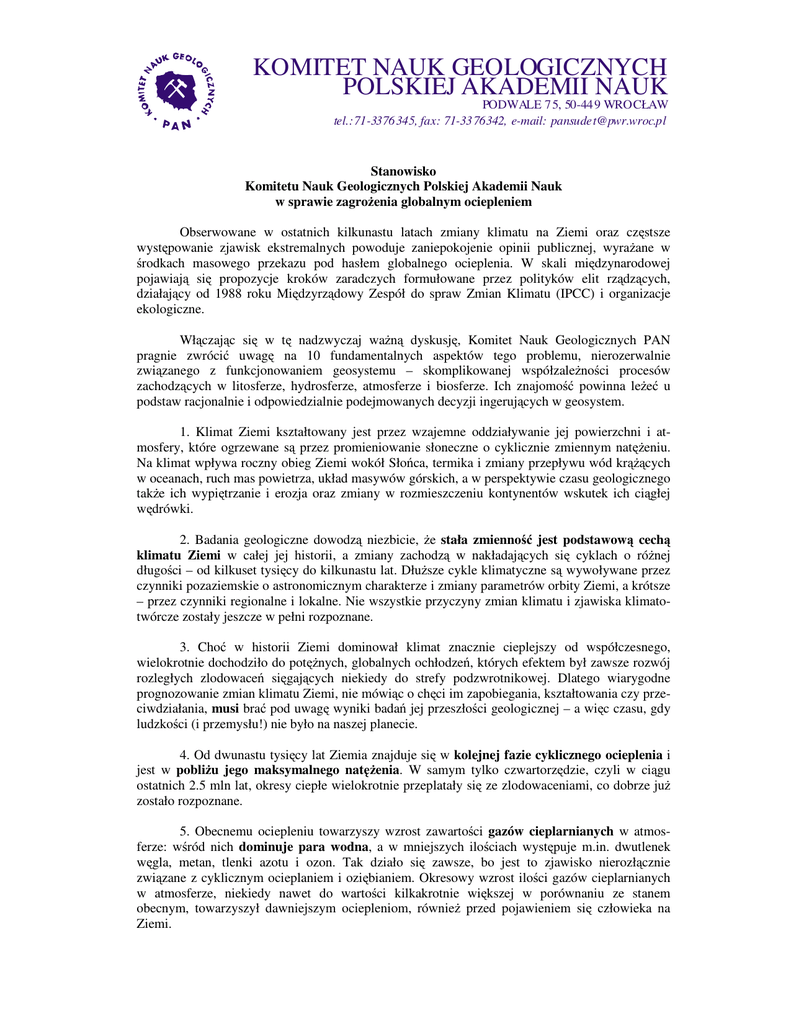 KOMITET NAUK GEOLOGICZNYCH PAN

KOMITET NAUK GEOLOGICZNYCH
POLSKIEJ AKADEMII NAUK
PODWALE 75, 50-449 WROCŁAW
tel.:71-3376345, fax: 71-3376342, e-mail: pansudet@pwr.wroc.pl

Stanowisko
Komitetu Nauk Geologicznych Polskiej Akademii Nauk
w sprawie zagrożenia globalnym ociepleniem

Obserwowane w ostatnich kilkunastu latach zmiany klimatu na Ziemi oraz częstsze występowanie zjawisk ekstremalnych powoduje zaniepokojenie opinii publicznej, wyrażane w środkach masowego przekazu pod hasłem globalnego ocieplenia. W skali międzynarodowej pojawiają się propozycje kroków zaradczych formułowane przez polityków elit rządzących, działający od 1988 roku Międzyrządowy Zespół do spraw Zmian Klimatu (IPCC) i organizacje ekologiczne.

Włączając się w tę nadzwyczaj ważną dyskusję, Komitet Nauk Geologicznych PAN pragnie zwrócić uwagę na 10 fundamentalnych aspektów tego problemu, nierozerwalnie związanego z funkcjonowaniem geosystemu – skomplikowanej współzależności procesów zachodzących w litosferze, hydrosferze, atmosferze i biosferze. Ich znajomość powinna leżeć u podstaw racjonalnie i odpowiedzialnie podejmowanych decyzji ingerujących w geosystem.

1. Klimat Ziemi kształtowany jest przez wzajemne oddziaływanie jej powierzchni i atmosfery, które ogrzewane są przez promieniowanie słoneczne o cyklicznie zmiennym natężeniu. Na klimat wpływa roczny obieg Ziemi wokół Słońca, termika i zmiany przepływu wód krążących w oceanach, ruch mas powietrza, układ masywów górskich, a w perspektywie czasu geologicznego także ich wypiętrzanie i erozja oraz zmiany w rozmieszczeniu kontynentów wskutek ich ciągłej wędrówki.

2. Badania geologiczne dowodzą niezbicie, że stała zmienność jest podstawową cechą klimatu Ziemi w całej jej historii, a zmiany zachodzą w nakładających się cyklach o różnej długości – od kilkuset tysięcy do kilkunastu lat. Dłuższe cykle klimatyczne są wywoływane przez czynniki pozaziemskie o astronomicznym charakterze i zmiany parametrów orbity Ziemi, a krótsze – przez czynniki regionalne i lokalne. Nie wszystkie przyczyny zmian klimatu i zjawiska klimatotwórcze zostały jeszcze w pełni rozpoznane.

3. Choć w historii Ziemi dominował klimat znacznie cieplejszy od współczesnego, wielokrotnie dochodziło do potężnych, globalnych ochłodzeń, których efektem był zawsze rozwój rozległych zlodowaceń sięgających niekiedy do strefy podzwrotnikowej. Dlatego wiarygodne prognozowanie zmian klimatu Ziemi, nie mówiąc o chęci im zapobiegania, kształtowania czy przeciwdziałania, musi brać pod uwagę wyniki badań jej przeszłości geologicznej – a więc czasu, gdy ludzkości (i przemysłu!) nie było na naszej planecie.

4. Od dwunastu tysięcy lat Ziemia znajduje się w kolejnej fazie cyklicznego ocieplenia i jest w pobliżu jego maksymalnego natężenia. W samym tylko czwartorzędzie, czyli w ciągu ostatnich 2.5 mln lat, okresy ciepłe wielokrotnie przeplatały się ze zlodowaceniami, co dobrze już zostało rozpoznane.

5. Obecnemu ociepleniu towarzyszy wzrost zawartości gazów cieplarnianych w atmosferze: wśród nich dominuje para wodna, a w mniejszych ilościach występuje m.in. dwutlenek węgla, metan, tlenki azotu i ozon. Tak działo się zawsze, bo jest to zjawisko nierozłącznie związane z cyklicznym ociepłaniem i oziębianiem. Okresowy wzrost ilości gazów cieplarnianych w atmosferze, niekiedy nawet do wartości kilkakrotnie większej w porównaniu ze stanem obecnym, towarzyszył dawniejszym ociepleniom, również przed pojawieniem się człowieka na Ziemi.